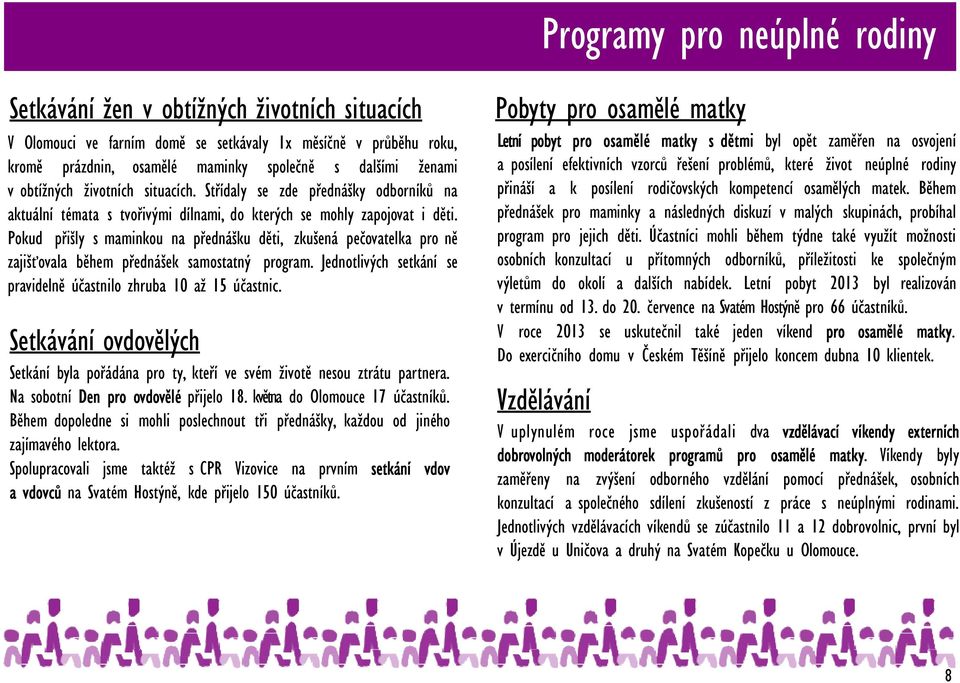 Programy pro neúplné rodiny

Setkávání žen v obtížných životních situacích

V Olomouci ve farním domě se setkávaly 1x měsíčně v průběhu roku, kromě prázdnin, osamělé maminky společně s dalšími ženami v obtížných životních situacích. Střídaly se zde přednášky odborníků na aktuální témata s tvořivými dílnami, do kterých se mohly zapojovat i děti. Pokud přišly s maminkou na přednášku děti, zkušená pečovatelka pro ně zajišťovala během přednášek samostatný program. Jednotlivých setkání se pravidelně účastnilo zhruba 10 až 15 účastnic.

Setkávání ovdovělých

Setkání byla pořádána pro ty, kteří ve svém životě nesou ztrátu partnera. Na sobotní Den pro ovdovělé přijelo 18. května do Olomouce 17 účastníků. Během dopoledne si mohli poslechnout tři přednášky, každou od jiného zajímavého lektora.
Spolupracovali jsme taktéž s CPR Vizovice na prvním setkání vdov a vdovců na Svatém Hostýně, kde přijelo 150 účastníků.

Pobyty pro osamělé matky

Letní pobyt pro osamělé matky s dětmi byl opět zaměřen na osvojení a posílení efektivních vzorců řešení problémů, které život neúplné rodiny přináší a k posílení rodičovských kompetencí osamělých matek. Během přednášek pro maminky a následných diskuzí v malých skupinách, probíhal program pro jejich děti. Účastníci mohli během týdne také využít možnosti osobních konzultací u přítomných odborníků, příležitosti ke společným výletům do okolí a dalších nabídek. Letní pobyt 2013 byl realizován v termínu od 13. do 20. července na Svatém Hostýně pro 66 účastníků.
V roce 2013 se uskutečnil také jeden víkend pro osamělé matky. Do exercičního domu v Českém Těšíně přijelo koncem dubna 10 klientek.

Vzdělávání

V uplynulém roce jsme uspořádali dva vzdělávací víkendy externích dobrovolných moderátorek programů pro osamělé matky. Víkendy byly zaměřeny na zvýšení odborného vzdělání pomocí přednášek, osobních konzultací a společného sdílení zkušeností z práce s neúplnými rodinami. Jednotlivých vzdělávacích víkendů se zúčastnilo 11 a 12 dobrovolnic, první byl v Újezdě u Uničova a druhý na Svatém Kopečku u Olomouce.

8